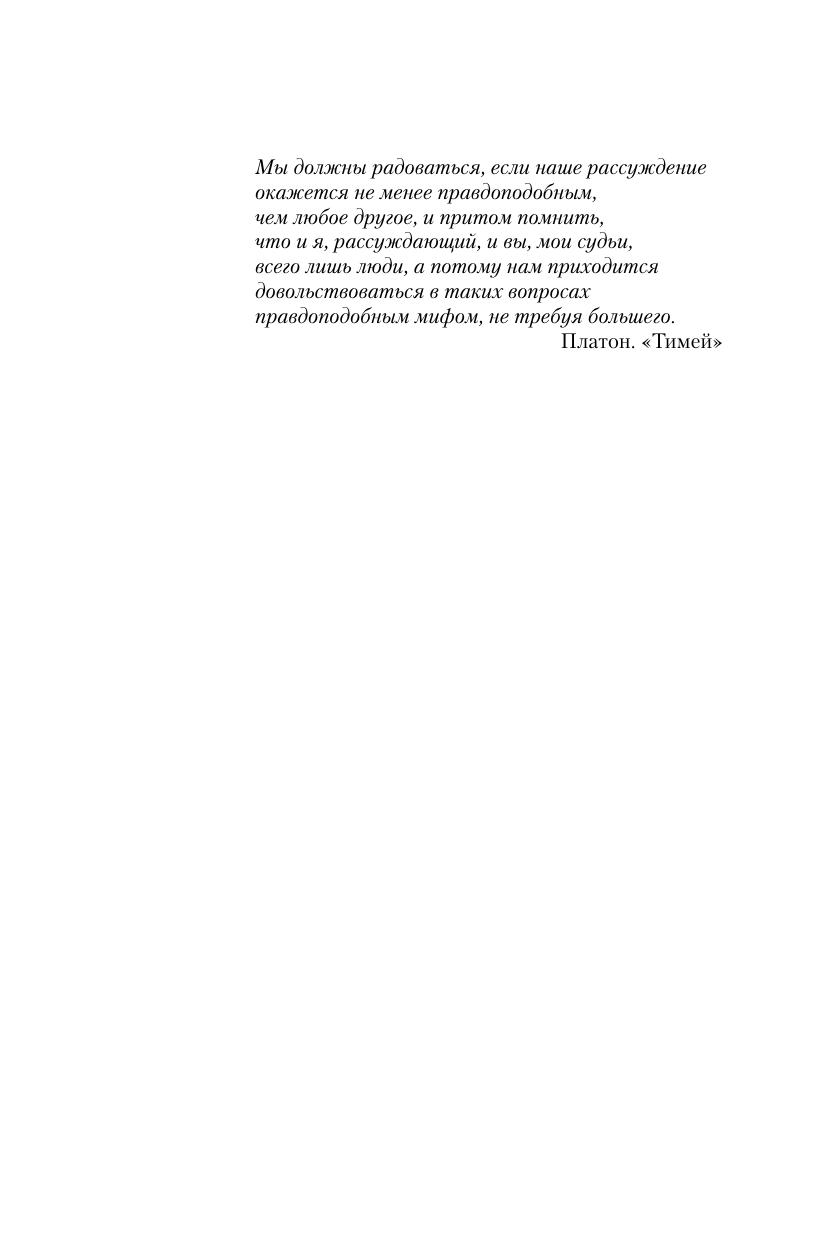 Мы должны радоваться, если наше рассуждение окажется не менее правдоподобным, чем любое другое, и притом помнить, что и я, рассуждающий, и вы, мои судьи, всего лишь люди, а потому нам приходится довольствоваться в таких вопросах правдоподобным мифом, не требуя большего.

Платон. «Тимей»